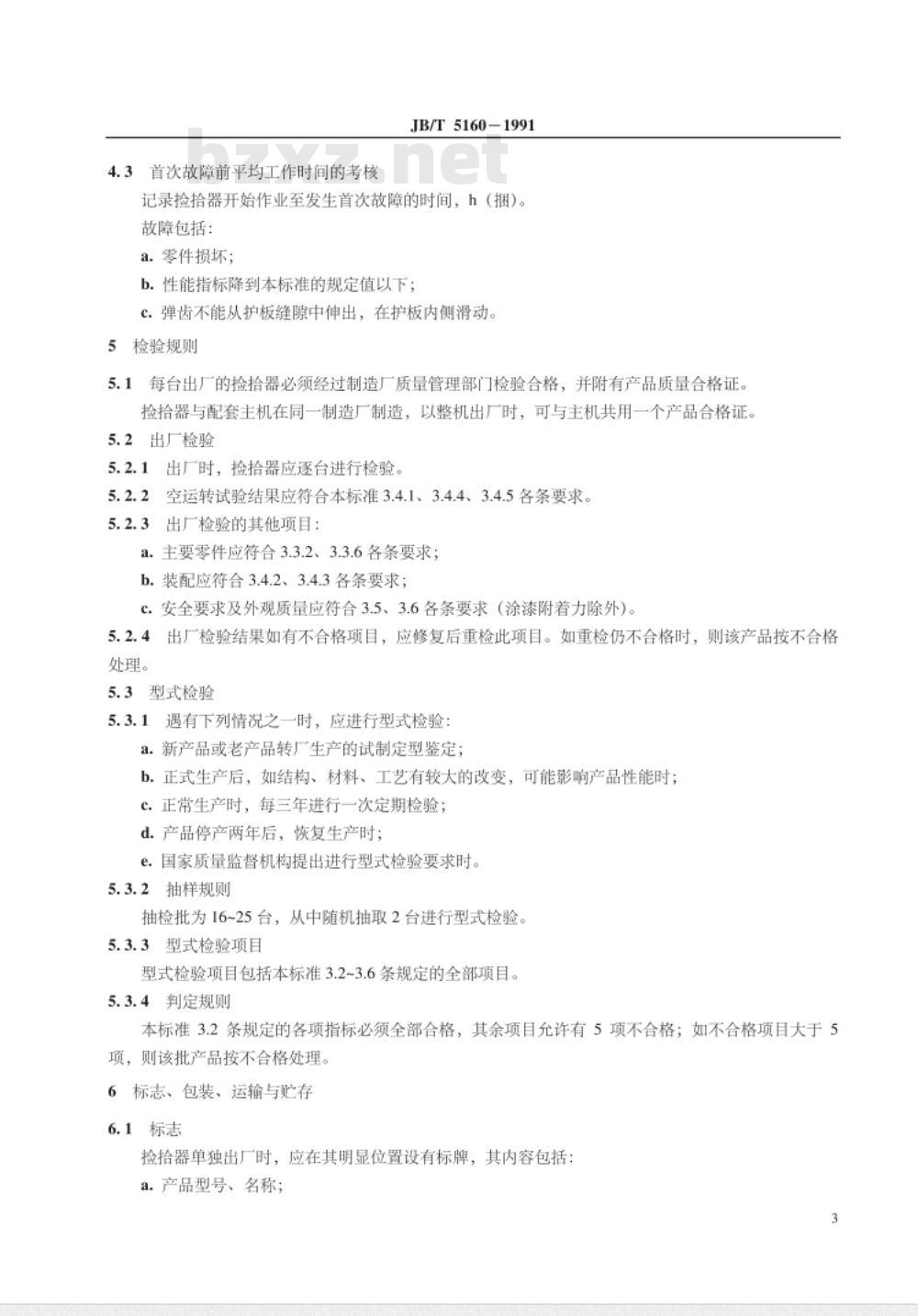 JB/T 5160－1991

bzxz.net

4.3 首次故障前平均工作时间的考核

记录捡拾器开始作业至发生首次故障的时间，h（捆）。

故障包括：

a. 零件损坏；

b. 性能指标降到本标准的规定值以下；

c. 弹齿不能从护板缝隙中伸出，在护板内侧滑动。

5 检验规则

5.1 每台出厂的捡拾器必须经过制造厂质量管理部门检验合格，并附有产品质量合格证。

捡拾器与配套主机在同一制造厂制造，以整机出厂时，可与主机共用一个产品合格证。

5.2 出厂检验

5.2.1 出厂时，捡拾器应逐台进行检验。

5.2.2 空运转试验结果应符合本标准 3.4.1、3.4.4、3.4.5 各条要求。

5.2.3 出厂检验的其他项目：

a. 主要零件应符合 3.3.2、3.3.6 各条要求；

b. 装配应符合 3.4.2、3.4.3 各条要求；

c. 安全要求及外观质量应符合 3.5、3.6 各条要求（涂漆附着力除外）。

5.2.4 出厂检验结果如有不合格项目，应修复后重检此项目。如重检仍不合格时，则该产品按不合格处理。

5.3 型式检验

5.3.1 遇有下列情况之一时，应进行型式检验：

a. 新产品或老产品转厂生产的试制定型鉴定；

b. 正式生产后，如结构、材料、工艺有较大的改变，可能影响产品性能时；

c. 正常生产时，每三年进行一次定期检验；

d. 产品停产两年后，恢复生产时；

e. 国家质量监督机构提出进行型式检验要求时。

5.3.2 抽样规则

抽检批为 16~25 台，从中随机抽取 2 台进行型式检验。

5.3.3 型式检验项目

型式检验项目包括本标准 3.2~3.6 条规定的全部项目。

5.3.4 判定规则

本标准 3.2 条规定的各项指标必须全部合格，其余项目允许有 5 项不合格；如不合格项目大于 5 项，则该批产品按不合格处理。

6 标志、包装、运输与贮存

6.1 标志

捡拾器单独出厂时，应在其明显位置设有标牌，其内容包括：

a. 产品型号、名称；

3